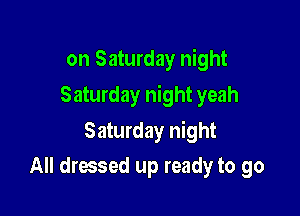 on Saturday night
Saturday night yeah
Saturday night
All dressed up ready to go